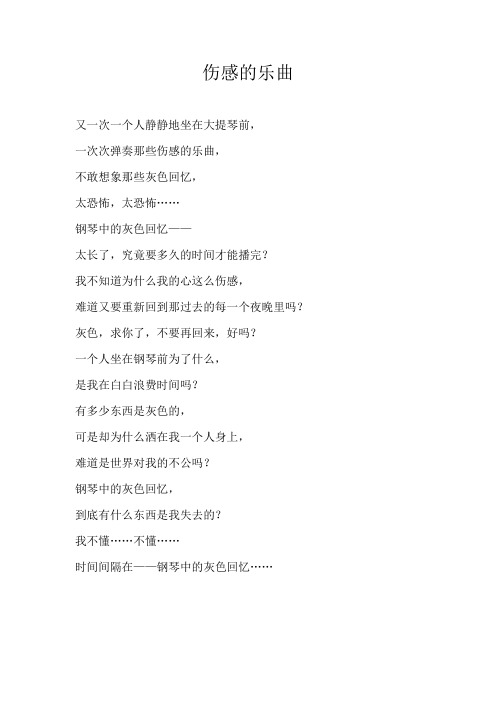 伤感的乐曲

又一次一个人静静地坐在大提琴前，

一次次弹奏那些伤感的乐曲，

不敢想象那些灰色回忆，

太恐怖，太恐怖……

钢琴中的灰色回忆——

太长了，究竟要多久的时间才能播完？

我不知道为什么我的心这么伤感，

难道又要重新回到那过去的每一个夜晚里吗？

灰色，求你了，不要再回来，好吗？

一个人坐在钢琴前为了什么，

是我在白白浪费时间吗？

有多少东西是灰色的，

可是却为什么洒在我一个人身上，

难道是世界对我的不公吗？

钢琴中的灰色回忆，

到底有什么东西是我失去的？

我不懂……不懂……

时间间隔在——钢琴中的灰色回忆……